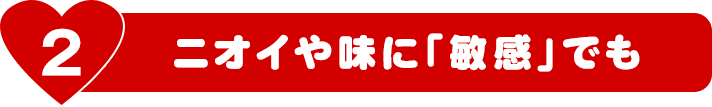 2

ニオイや味に「敏感」でも